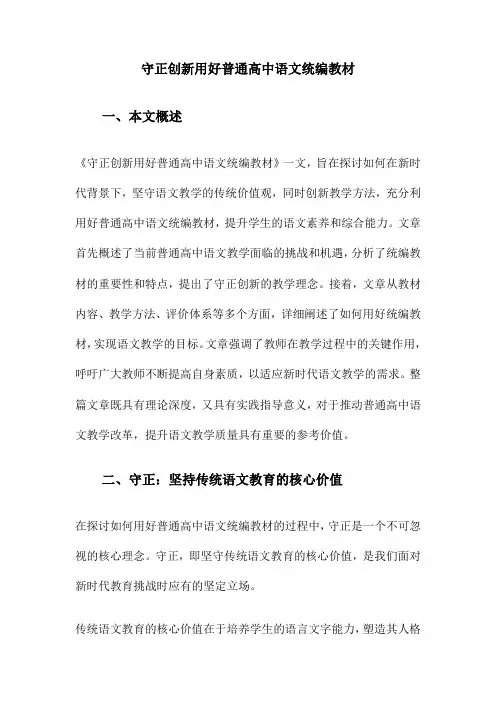 守正创新用好普通高中语文统编教材

一、本文概述

《守正创新用好普通高中语文统编教材》一文，旨在探讨如何在新时代背景下，坚守语文教学的传统价值观，同时创新教学方法，充分利用好普通高中语文统编教材，提升学生的语文素养和综合能力。文章首先概述了当前普通高中语文教学面临的挑战和机遇，分析了统编教材的重要性和特点，提出了守正创新的教学理念。接着，文章从教材内容、教学方法、评价体系等多个方面，详细阐述了如何用好统编教材，实现语文教学的目标。文章强调了教师在教学过程中的关键作用，呼吁广大教师不断提高自身素质，以适应新时代语文教学的需求。整篇文章既具有理论深度，又具有实践指导意义，对于推动普通高中语文教学改革，提升语文教学质量具有重要的参考价值。

二、守正：坚持传统语文教育的核心价值

在探讨如何用好普通高中语文统编教材的过程中，守正是一个不可忽视的核心理念。守正，即坚守传统语文教育的核心价值，是我们面对新时代教育挑战时应有的坚定立场。

传统语文教育的核心价值在于培养学生的语言文字能力，塑造其人格